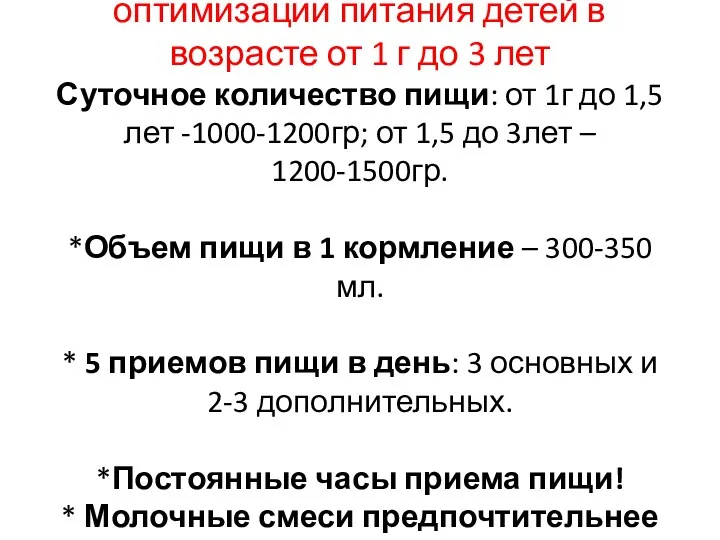 оптимизации питания детей в возрасте от 1 г до 3 лет
Суточное количество пищи: от 1г до 1,5 лет -1000-1200гр; от 1,5 до 3лет – 1200-1500гр.

*Объем пищи в 1 кормление – 300-350 мл.

* 5 приемов пищи в день: 3 основных и 2-3 дополнительных.

*Постоянные часы приема пищи!
* Молочные смеси предпочтительнее